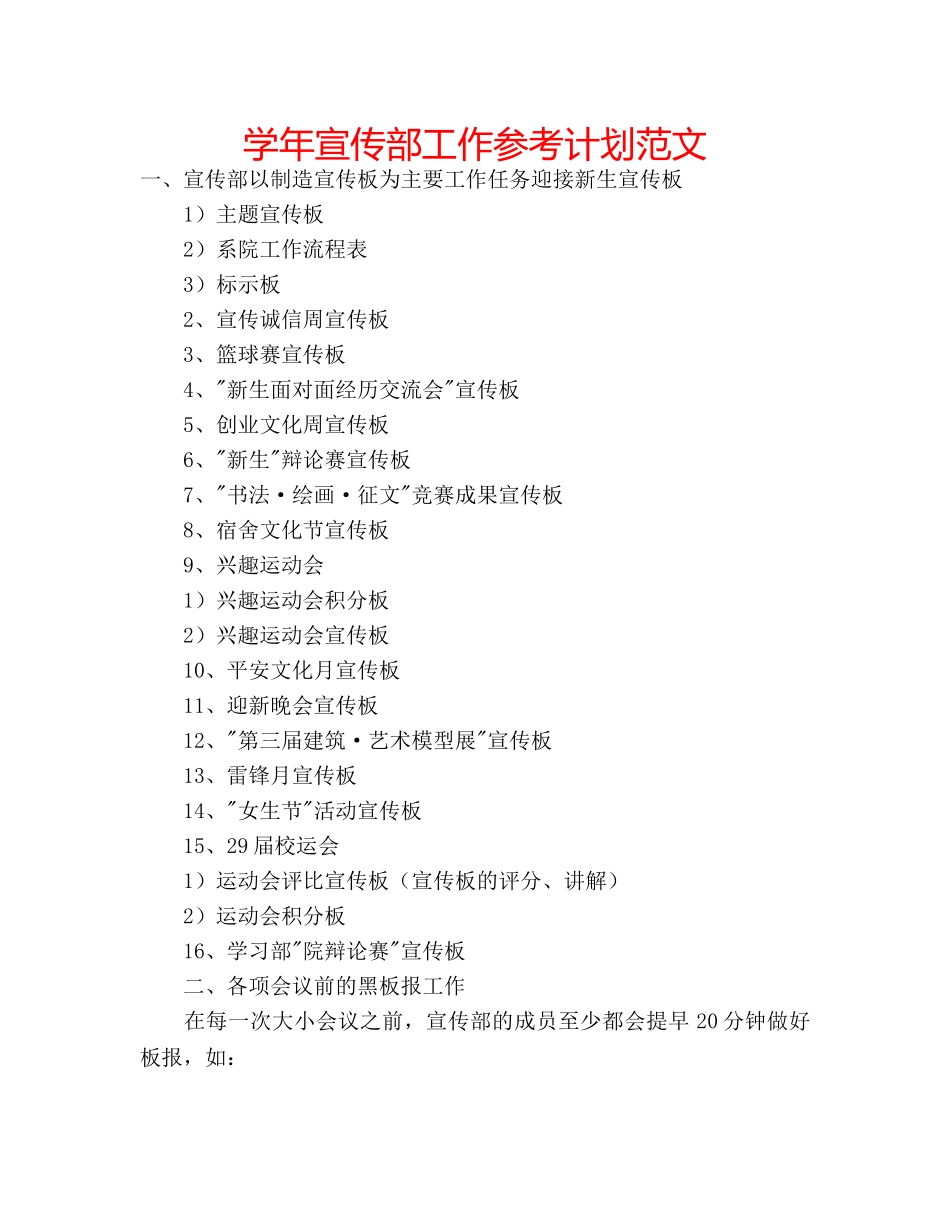 学年宣传部工作参考计划范文

一、宣传部以制造宣传板为主要工作任务迎接新生宣传板

1）主题宣传板

2）系院工作流程表

3）标示板

2、宣传诚信周宣传板

3、篮球赛宣传板

4、"新生面对面经历交流会"宣传板

5、创业文化周宣传板

6、"新生"辩论赛宣传板

7、"书法·绘画·征文"竞赛成果宣传板

8、宿舍文化节宣传板

9、兴趣运动会

1）兴趣运动会积分板

2）兴趣运动会宣传板

10、平安文化月宣传板

11、迎新晚会宣传板

12、"第三届建筑·艺术模型展"宣传板

13、雷锋月宣传板

14、"女生节"活动宣传板

15、29届校运会

1）运动会评比宣传板（宣传板的评分、讲解）

2）运动会积分板

16、学习部"院辩论赛"宣传板

二、各项会议前的黑板报工作

在每一次大小会议之前，宣传部的成员至少都会提早20分钟做好板报，如：